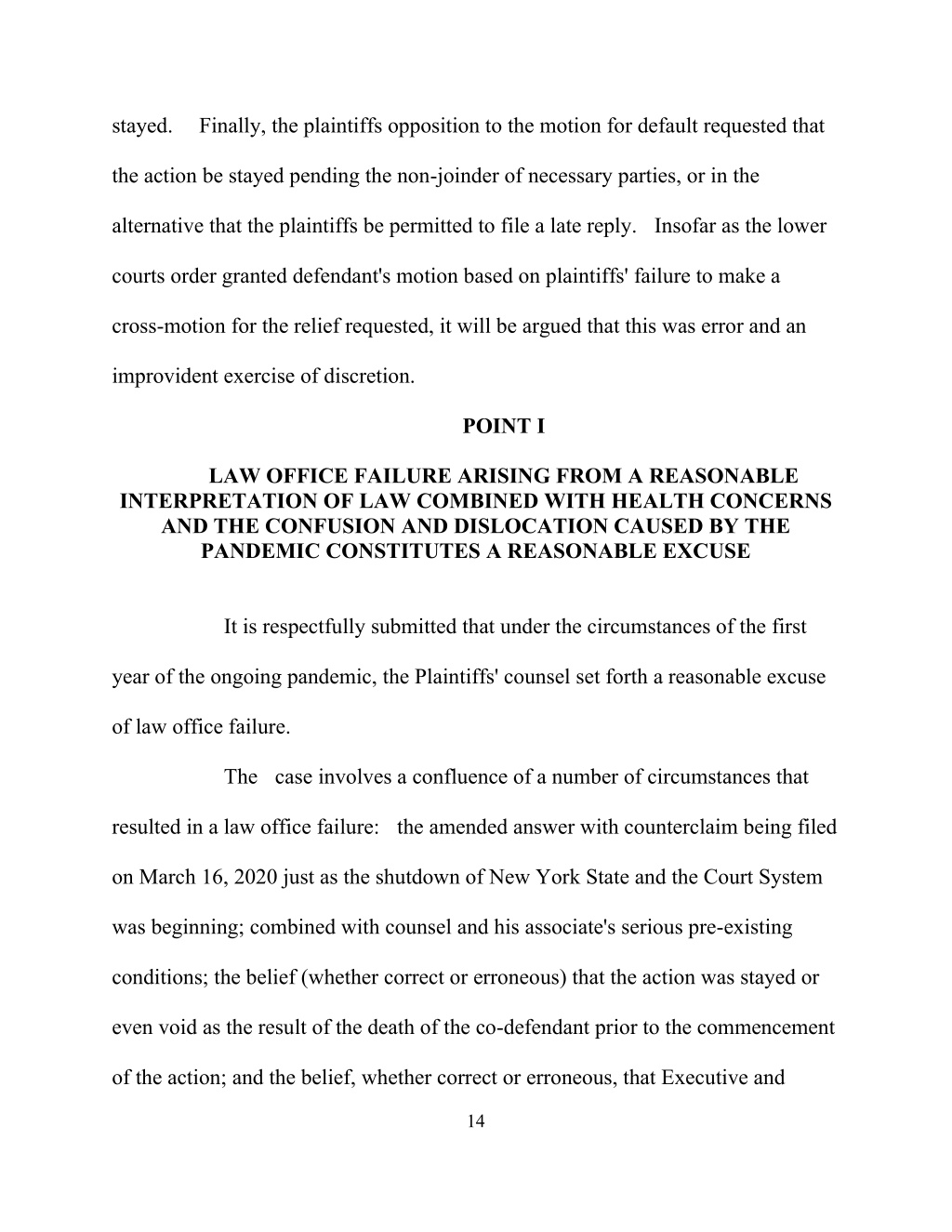 stayed. Finally, the plaintiffs opposition to the motion for default requested that the action be stayed pending the non-joinder of necessary parties, or in the alternative that the plaintiffs be permitted to file a late reply. Insofar as the lower courts order granted defendant's motion based on plaintiffs' failure to make a cross-motion for the relief requested, it will be argued that this was error and an improvident exercise of discretion.

POINT I

LAW OFFICE FAILURE ARISING FROM A REASONABLE INTERPRETATION OF LAW COMBINED WITH HEALTH CONCERNS AND THE CONFUSION AND DISLOCATION CAUSED BY THE PANDEMIC CONSTITUTES A REASONABLE EXCUSE

It is respectfully submitted that under the circumstances of the first year of the ongoing pandemic, the Plaintiffs' counsel set forth a reasonable excuse of law office failure.

The case involves a confluence of a number of circumstances that resulted in a law office failure: the amended answer with counterclaim being filed on March 16, 2020 just as the shutdown of New York State and the Court System was beginning; combined with counsel and his associate's serious pre-existing conditions; the belief (whether correct or erroneous) that the action was stayed or even void as the result of the death of the co-defendant prior to the commencement of the action; and the belief, whether correct or erroneous, that Executive and

14